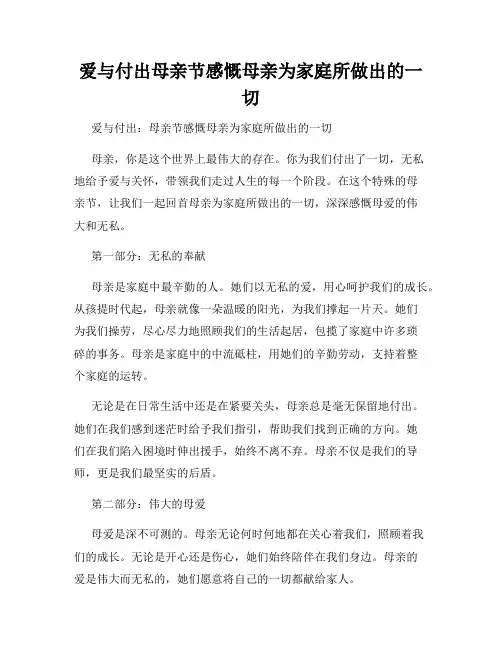 爱与付出母亲节感慨母亲为家庭所做出的一切

爱与付出：母亲节感慨母亲为家庭所做出的一切

母亲，你是这个世界上最伟大的存在。你为我们付出了一切，无私地给予爱与关怀，带领我们走过人生的每一个阶段。在这个特殊的母亲节，让我们一起回首母亲为家庭所做出的一切，深深感慨母爱的伟大和无私。

第一部分：无私的奉献

母亲是家庭中最辛勤的人。她们以无私的爱，用心呵护我们的成长。从孩提时代起，母亲就像一朵温暖的阳光，为我们撑起一片天。她们为我们操劳，尽心尽力地照顾我们的生活起居，包揽了家庭中许多琐碎的事务。母亲是家庭中的中流砥柱，用她们的辛勤劳动，支持着整个家庭的运转。

无论是在日常生活中还是在紧要关头，母亲总是毫无保留地付出。她们在我们感到迷茫时给予我们指引，帮助我们找到正确的方向。她们在我们陷入困境时伸出援手，始终不离不弃。母亲不仅是我们的导师，更是我们最坚实的后盾。

第二部分：伟大的母爱

母爱是深不可测的。母亲无论何时何地都在关心着我们，照顾着我们的成长。无论是开心还是伤心，她们始终陪伴在我们身边。母亲的爱是伟大而无私的，她们愿意将自己的一切都献给家人。